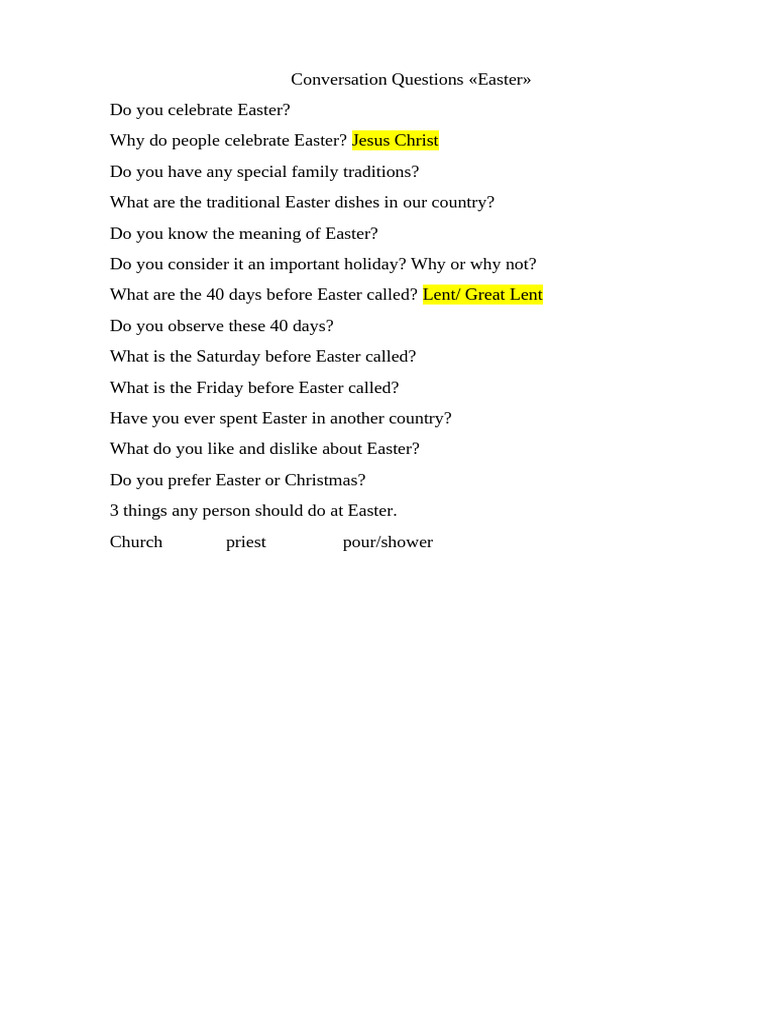 Conversation Questions «Easter»

Do you celebrate Easter?

Why do people celebrate Easter? Jesus Christ

Do you have any special family traditions?

What are the traditional Easter dishes in our country?

Do you know the meaning of Easter?

Do you consider it an important holiday? Why or why not?

What are the 40 days before Easter called? Lent/ Great Lent

Do you observe these 40 days?

What is the Saturday before Easter called?

What is the Friday before Easter called?

Have you ever spent Easter in another country?

What do you like and dislike about Easter?

Do you prefer Easter or Christmas?

3 things any person should do at Easter.

Church priest pour/shower